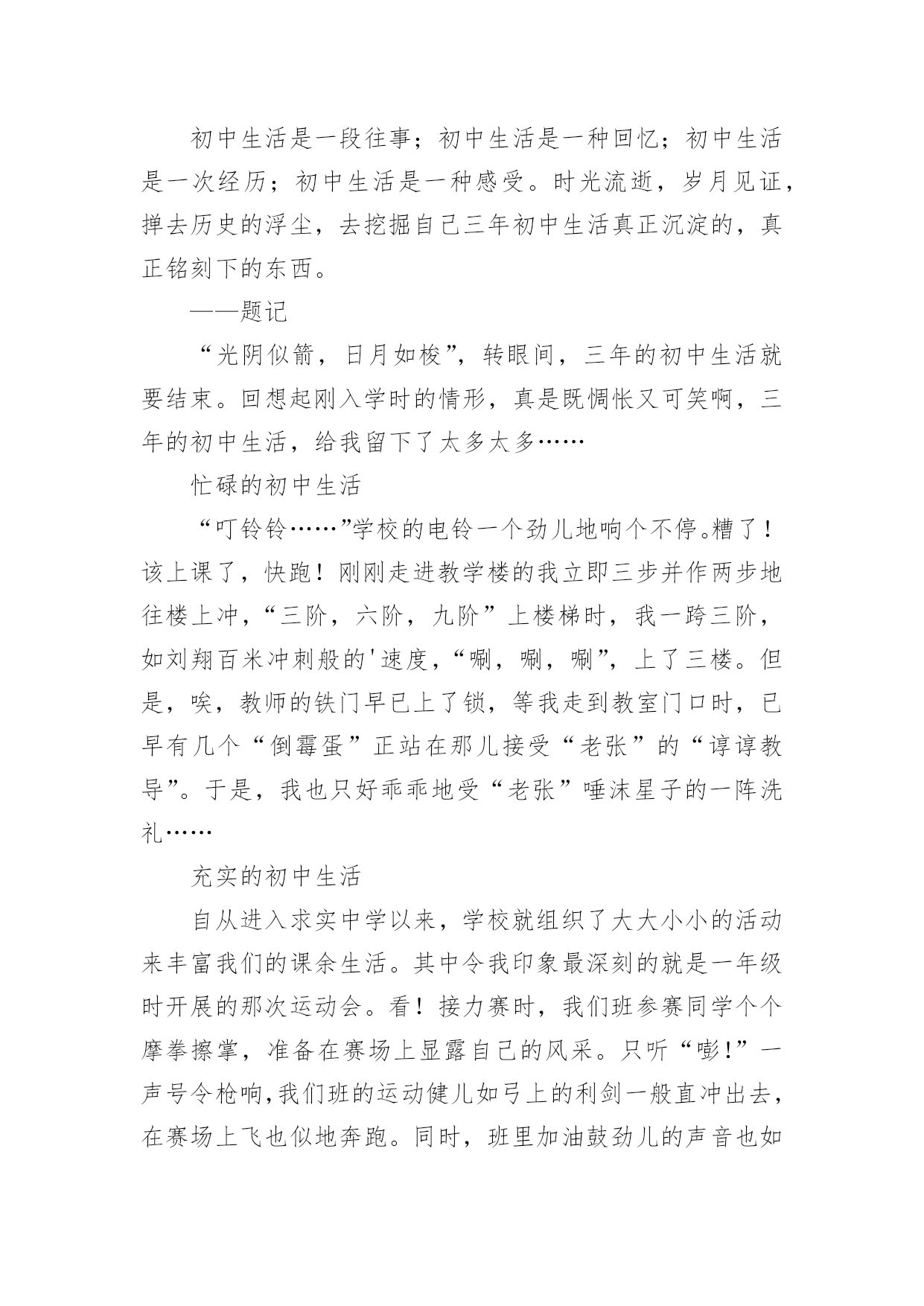 初中生活是一段往事；初中生活是一种回忆；初中生活是一次经历；初中生活是一种感受。时光流逝，岁月见证，掸去历史的浮尘，去挖掘自己三年初中生活真正沉淀的，真正铭刻下的东西。

——题记

“光阴似箭，日月如梭”，转眼间，三年的初中生活就要结束。回想起刚入学时的情形，真是既惆怅又可笑啊，三年的初中生活，给我留下了太多太多……

忙碌的初中生活

“叮铃铃……”学校的电铃一个劲儿地响个不停。糟了！该上课了，快跑！刚刚走进教学楼的我立即三步并作两步地往楼上冲，“三阶，六阶，九阶”上楼梯时，我一跨三阶，如刘翔百米冲刺般的'速度，“唰，唰，唰”，上了三楼。但是，唉，教师的铁门早已上了锁，等我走到教室门口时，已早有几个“倒霉蛋”正站在那儿接受“老张”的“谆谆教导”。于是，我也只好乖乖地受“老张”唾沫星子的一阵洗礼……

充实的初中生活

自从进入求实中学以来，学校就组织了大大小小的活动来丰富我们的课余生活。其中令我印象最深刻的就是一年级时开展的那次运动会。看！接力赛时，我们班参赛同学个个摩拳擦掌，准备在赛场上显露自己的风采。只听“嘭!”一声号令枪响，我们班的运动健儿如弓上的利剑一般直冲出去，在赛场上飞也似地奔跑。同时，班里加油鼓劲儿的声音也如